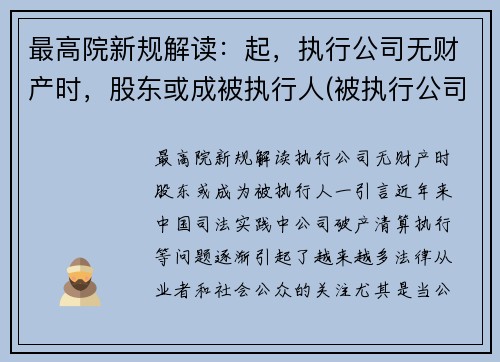 最高院新规解读：起，执行公司无财产时，股东或成被执行人(被执行公司

最高院新规解读执行公司无财产时股东或成为被执行人一引言近年来中国司法实践中公司破产清算执行等问题逐渐引起了越来越多法律从业者和社会公众的关注尤其是当公